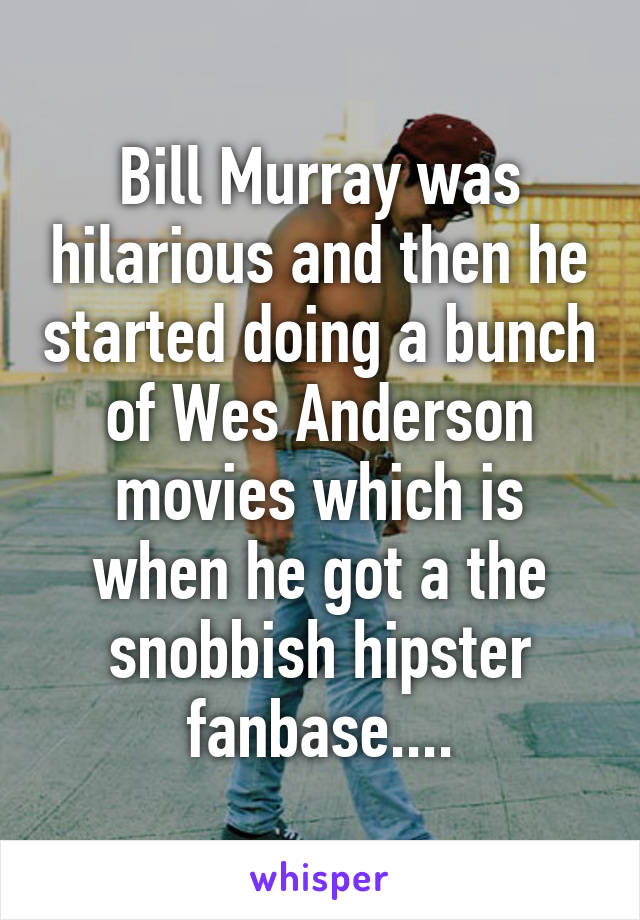 Bill Murray was hilarious and then he started doing a bunch of Wes Anderson movies which is when he got a the snobbish hipster fanbase....

whisper